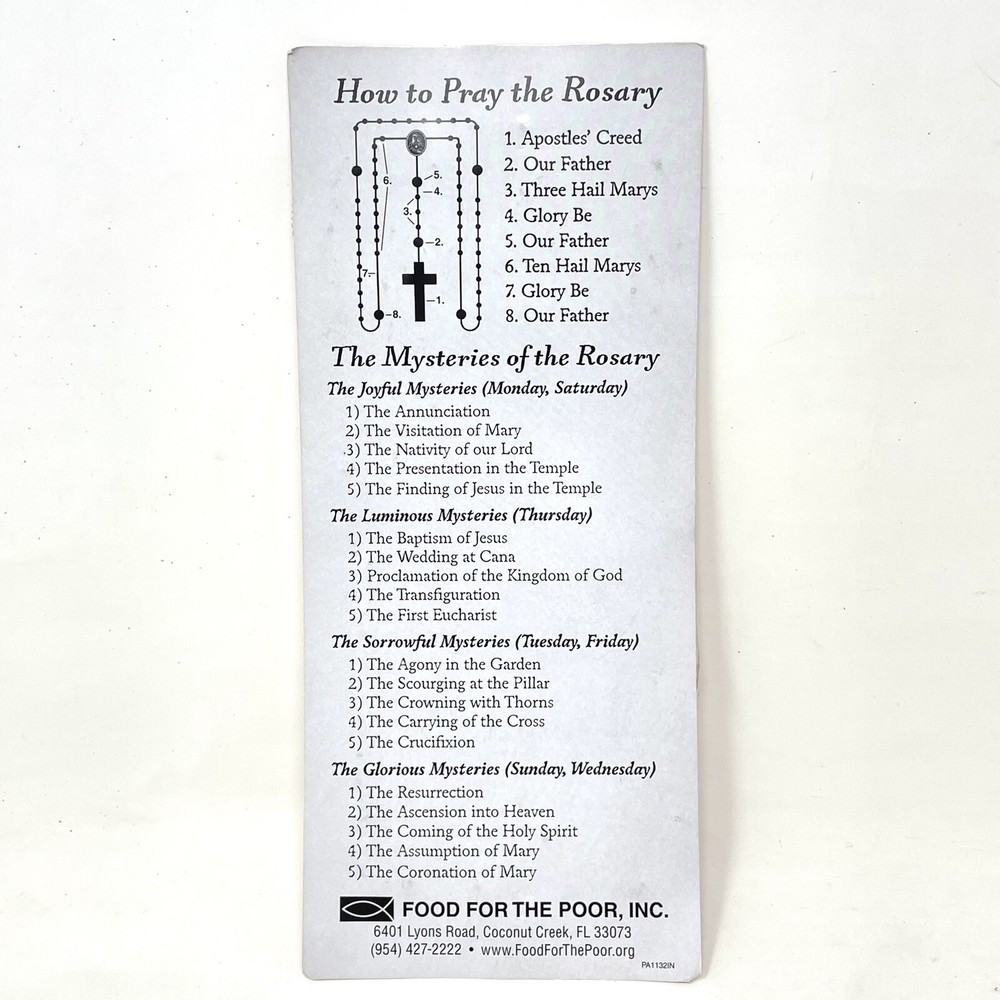 How to Pray the Rosary

6.
5.
4.
3.
2.
7.
1.
8.

1. Apostles' Creed
2. Our Father
3. Three Hail Marys
4. Glory Be
5. Our Father
6. Ten Hail Marys
7. Glory Be
8. Our Father

The Mysteries of the Rosary

The Joyful Mysteries (Monday, Saturday)
1) The Annunciation
2) The Visitation of Mary
3) The Nativity of our Lord
4) The Presentation in the Temple
5) The Finding of Jesus in the Temple

The Luminous Mysteries (Thursday)
1) The Baptism of Jesus
2) The Wedding at Cana
3) Proclamation of the Kingdom of God
4) The Transfiguration
5) The First Eucharist

The Sorrowful Mysteries (Tuesday, Friday)
1) The Agony in the Garden
2) The Scourging at the Pillar
3) The Crowning with Thorns
4) The Carrying of the Cross
5) The Crucifixion

The Glorious Mysteries (Sunday, Wednesday)
1) The Resurrection
2) The Ascension into Heaven
3) The Coming of the Holy Spirit
4) The Assumption of Mary
5) The Coronation of Mary

FOOD FOR THE POOR, INC.
6401 Lyons Road, Coconut Creek, FL 33073
(954) 427-2222 • www.FoodForThePoor.org
PA1132IN